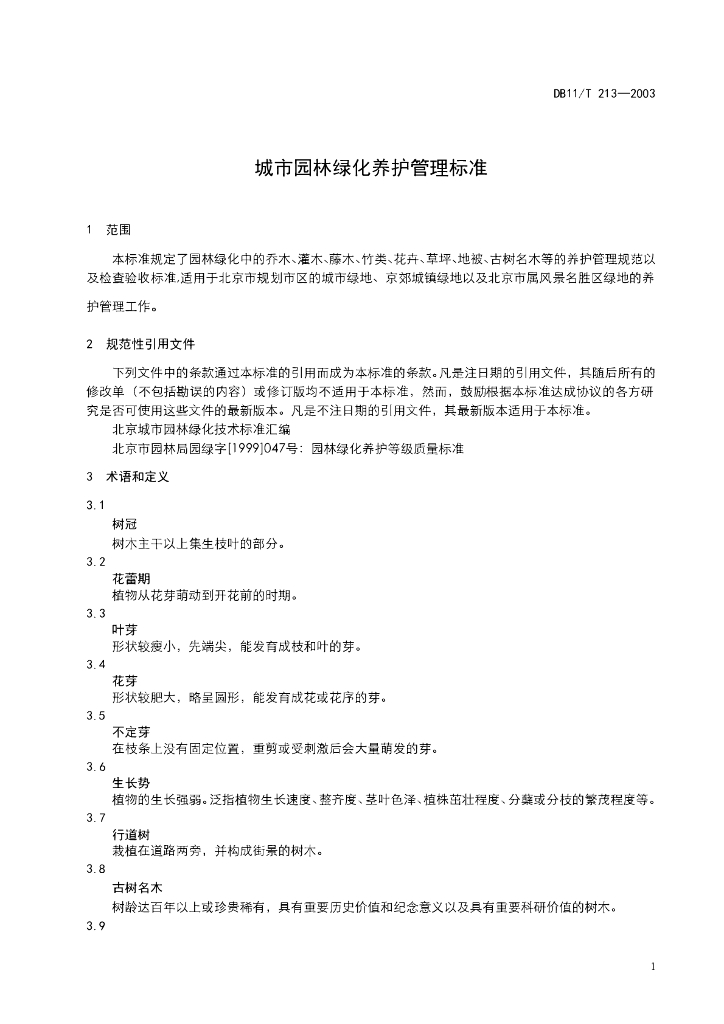 DB11/T 213—2003

城市园林绿化养护管理标准

1 范围

本标准规定了园林绿化中的乔木、灌木、藤木、竹类、花卉、草坪、地被、古树名木等的养护管理规范以及检查验收标准,适用于北京市规划市区的城市绿地、京郊城镇绿地以及北京市属风景名胜区绿地的养护管理工作。

2 规范性引用文件

下列文件中的条款通过本标准的引用而成为本标准的条款。凡是注日期的引用文件，其随后所有的修改单（不包括勘误的内容）或修订版均不适用于本标准，然而，鼓励根据本标准达成协议的各方研究是否可使用这些文件的最新版本。凡是不注日期的引用文件，其最新版本适用于本标准。

北京城市园林绿化技术标准汇编

北京市园林局园绿字[1999]047号：园林绿化养护等级质量标准

3 术语和定义

3.1

树冠

树木主干以上集生枝叶的部分。

3.2

花蕾期

植物从花芽萌动到开花前的时期。

3.3

叶芽

形状较瘦小，先端尖，能发育成枝和叶的芽。

3.4

花芽

形状较肥大，略呈圆形，能发育成花或花序的芽。

3.5

不定芽

在枝条上没有固定位置，重剪或受刺激后会大量萌发的芽。

3.6

生长势

植物的生长强弱。泛指植物生长速度、整齐度、茎叶色泽、植株茁壮程度、分蘖或分枝的繁茂程度等。

3.7

行道树

栽植在道路两旁，并构成街景的树木。

3.8

古树名木

树龄达百年以上或珍贵稀有，具有重要历史价值和纪念意义以及具有重要科研价值的树木。

3.9

1